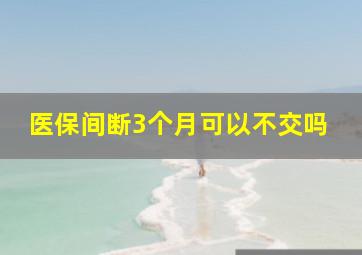 医保间断3个月可以不交吗